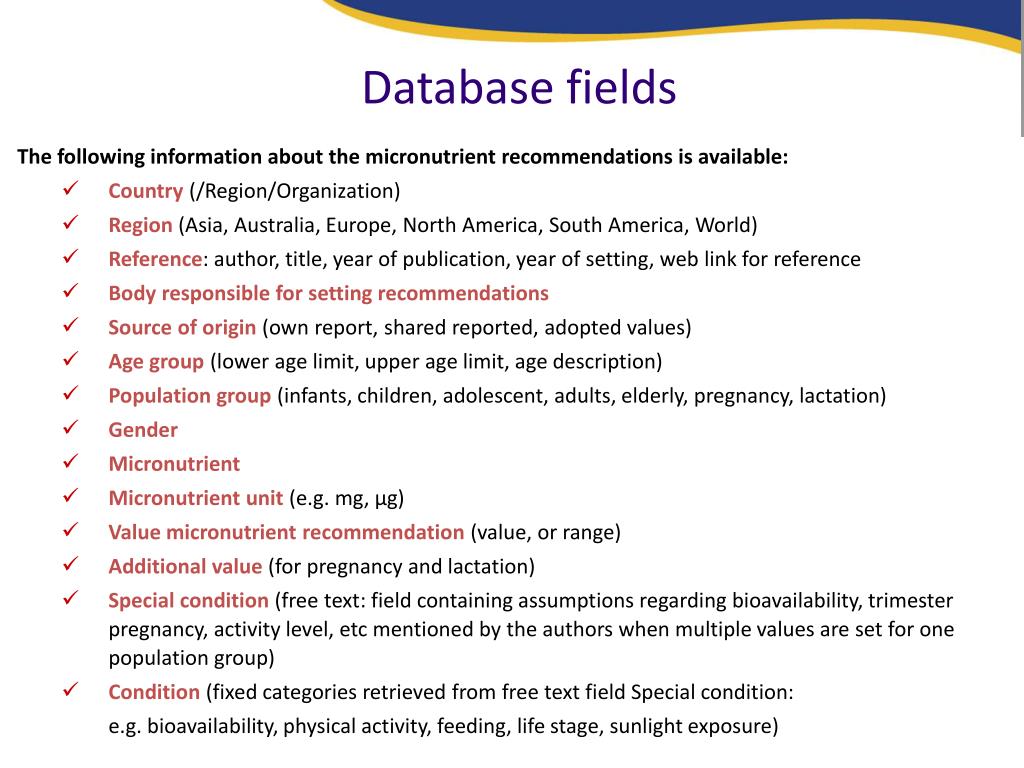 Database fields

The following information about the micronutrient recommendations is available:

✓ Country (/Region/Organization)
✓ Region (Asia, Australia, Europe, North America, South America, World)
✓ Reference: author, title, year of publication, year of setting, web link for reference
✓ Body responsible for setting recommendations
✓ Source of origin (own report, shared reported, adopted values)
✓ Age group (lower age limit, upper age limit, age description)
✓ Population group (infants, children, adolescent, adults, elderly, pregnancy, lactation)
✓ Gender
✓ Micronutrient
✓ Micronutrient unit (e.g. mg, µg)
✓ Value micronutrient recommendation (value, or range)
✓ Additional value (for pregnancy and lactation)
✓ Special condition (free text: field containing assumptions regarding bioavailability, trimester pregnancy, activity level, etc mentioned by the authors when multiple values are set for one population group)
✓ Condition (fixed categories retrieved from free text field Special condition:
e.g. bioavailability, physical activity, feeding, life stage, sunlight exposure)